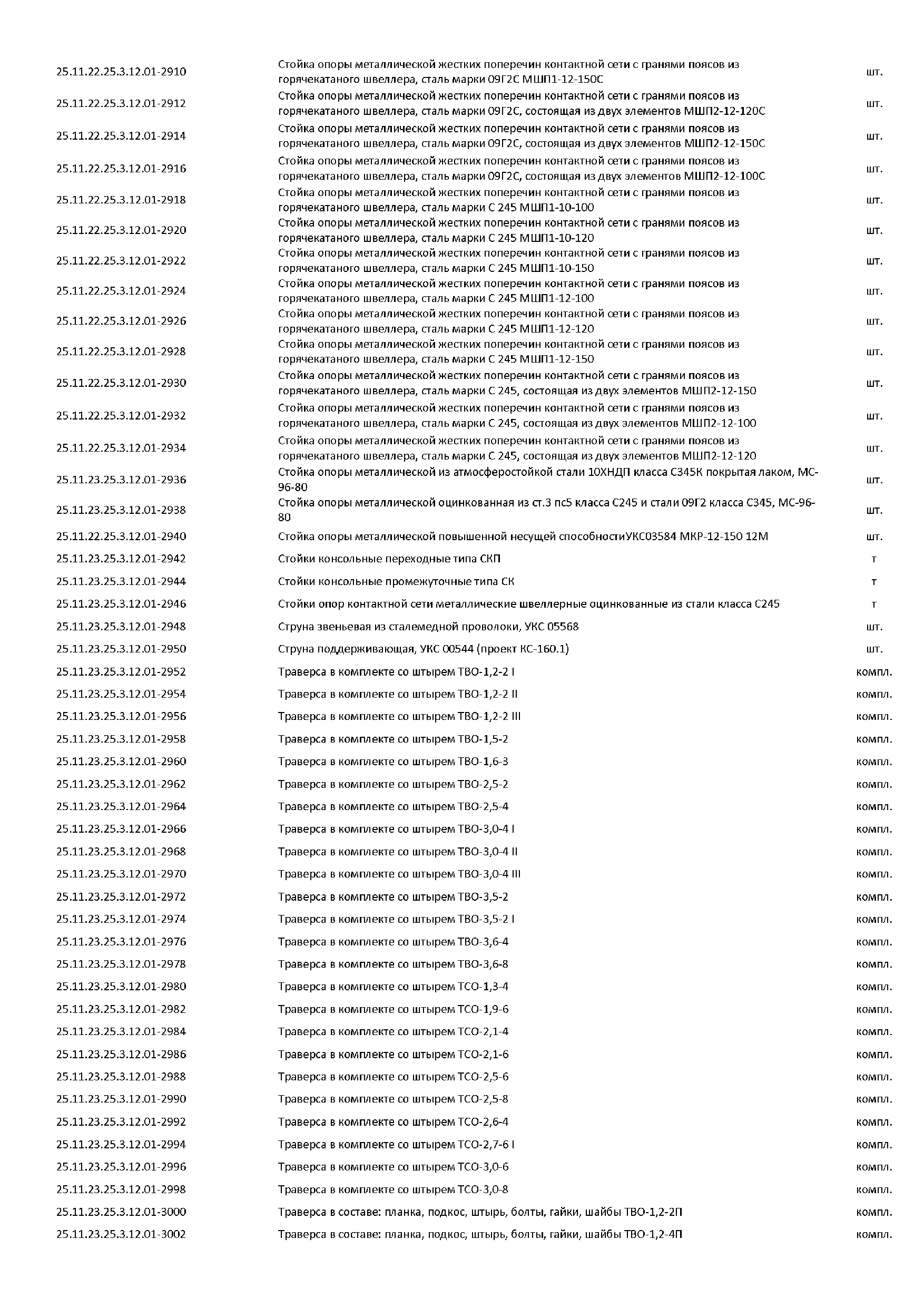 | | | |
|---|---|---|
| 25.11.22.25.3.12.01-2910 | Стойка опоры металлической жестких поперечин контактной сети с гранями поясов из горячекатаного швеллера, сталь марки 09Г2С МШП1-12-150С | шт. |
| 25.11.22.25.3.12.01-2912 | Стойка опоры металлической жестких поперечин контактной сети с гранями поясов из горячекатаного швеллера, сталь марки 09Г2С, состоящая из двух элементов МШП2-12-120С | шт. |
| 25.11.22.25.3.12.01-2914 | Стойка опоры металлической жестких поперечин контактной сети с гранями поясов из горячекатаного швеллера, сталь марки 09Г2С, состоящая из двух элементов МШП2-12-150С | шт. |
| 25.11.22.25.3.12.01-2916 | Стойка опоры металлической жестких поперечин контактной сети с гранями поясов из горячекатаного швеллера, сталь марки 09Г2С, состоящая из двух элементов МШП2-12-100С | шт. |
| 25.11.22.25.3.12.01-2918 | Стойка опоры металлической жестких поперечин контактной сети с гранями поясов из горячекатаного швеллера, сталь марки С 245 МШП1-10-100 | шт. |
| 25.11.22.25.3.12.01-2920 | Стойка опоры металлической жестких поперечин контактной сети с гранями поясов из горячекатаного швеллера, сталь марки С 245 МШП1-10-120 | шт. |
| 25.11.22.25.3.12.01-2922 | Стойка опоры металлической жестких поперечин контактной сети с гранями поясов из горячекатаного швеллера, сталь марки С 245 МШП1-10-150 | шт. |
| 25.11.22.25.3.12.01-2924 | Стойка опоры металлической жестких поперечин контактной сети с гранями поясов из горячекатаного швеллера, сталь марки С 245 МШП1-12-100 | шт. |
| 25.11.22.25.3.12.01-2926 | Стойка опоры металлической жестких поперечин контактной сети с гранями поясов из горячекатаного швеллера, сталь марки С 245 МШП1-12-120 | шт. |
| 25.11.22.25.3.12.01-2928 | Стойка опоры металлической жестких поперечин контактной сети с гранями поясов из горячекатаного швеллера, сталь марки С 245 МШП1-12-150 | шт. |
| 25.11.22.25.3.12.01-2930 | Стойка опоры металлической жестких поперечин контактной сети с гранями поясов из горячекатаного швеллера, сталь марки С 245, состоящая из двух элементов МШП2-12-150 | шт. |
| 25.11.22.25.3.12.01-2932 | Стойка опоры металлической жестких поперечин контактной сети с гранями поясов из горячекатаного швеллера, сталь марки С 245, состоящая из двух элементов МШП2-12-100 | шт. |
| 25.11.22.25.3.12.01-2934 | Стойка опоры металлической жестких поперечин контактной сети с гранями поясов из горячекатаного швеллера, сталь марки С 245, состоящая из двух элементов МШП2-12-120 | шт. |
| 25.11.23.25.3.12.01-2936 | Стойка опоры металлической из атмосферостойкой стали 10ХНДП класса С345К покрытая лаком, МС-96-80 | шт. |
| 25.11.23.25.3.12.01-2938 | Стойка опоры металлической оцинкованная из ст.3 пс5 класса С245 и стали 09Г2 класса С345, МС-96-80 | шт. |
| 25.11.22.25.3.12.01-2940 | Стойка опоры металлической повышенной несущей способностиУКС03584 МКР-12-150 12М | шт. |
| 25.11.23.25.3.12.01-2942 | Стойки консольные переходные типа СКП | т |
| 25.11.23.25.3.12.01-2944 | Стойки консольные промежуточные типа СК | т |
| 25.11.23.25.3.12.01-2946 | Стойки опор контактной сети металлические швеллерные оцинкованные из стали класса С245 | т |
| 25.11.23.25.3.12.01-2948 | Струна звеньевая из сталемедной проволоки, УКС 05568 | шт. |
| 25.11.23.25.3.12.01-2950 | Струна поддерживающая, УКС 00544 (проект КС-160.1) | шт. |
| 25.11.23.25.3.12.01-2952 | Траверса в комплекте со штырем ТВО-1,2-2 I | компл. |
| 25.11.23.25.3.12.01-2954 | Траверса в комплекте со штырем ТВО-1,2-2 II | компл. |
| 25.11.23.25.3.12.01-2956 | Траверса в комплекте со штырем ТВО-1,2-2 III | компл. |
| 25.11.23.25.3.12.01-2958 | Траверса в комплекте со штырем ТВО-1,5-2 | компл. |
| 25.11.23.25.3.12.01-2960 | Траверса в комплекте со штырем ТВО-1,6-3 | компл. |
| 25.11.23.25.3.12.01-2962 | Траверса в комплекте со штырем ТВО-2,5-2 | компл. |
| 25.11.23.25.3.12.01-2964 | Траверса в комплекте со штырем ТВО-2,5-4 | компл. |
| 25.11.23.25.3.12.01-2966 | Траверса в комплекте со штырем ТВО-3,0-4 I | компл. |
| 25.11.23.25.3.12.01-2968 | Траверса в комплекте со штырем ТВО-3,0-4 II | компл. |
| 25.11.23.25.3.12.01-2970 | Траверса в комплекте со штырем ТВО-3,0-4 III | компл. |
| 25.11.23.25.3.12.01-2972 | Траверса в комплекте со штырем ТВО-3,5-2 | компл. |
| 25.11.23.25.3.12.01-2974 | Траверса в комплекте со штырем ТВО-3,5-2 I | компл. |
| 25.11.23.25.3.12.01-2976 | Траверса в комплекте со штырем ТВО-3,6-4 | компл. |
| 25.11.23.25.3.12.01-2978 | Траверса в комплекте со штырем ТВО-3,6-8 | компл. |
| 25.11.23.25.3.12.01-2980 | Траверса в комплекте со штырем ТСО-1,3-4 | компл. |
| 25.11.23.25.3.12.01-2982 | Траверса в комплекте со штырем ТСО-1,9-6 | компл. |
| 25.11.23.25.3.12.01-2984 | Траверса в комплекте со штырем ТСО-2,1-4 | компл. |
| 25.11.23.25.3.12.01-2986 | Траверса в комплекте со штырем ТСО-2,1-6 | компл. |
| 25.11.23.25.3.12.01-2988 | Траверса в комплекте со штырем ТСО-2,5-6 | компл. |
| 25.11.23.25.3.12.01-2990 | Траверса в комплекте со штырем ТСО-2,5-8 | компл. |
| 25.11.23.25.3.12.01-2992 | Траверса в комплекте со штырем ТСО-2,6-4 | компл. |
| 25.11.23.25.3.12.01-2994 | Траверса в комплекте со штырем ТСО-2,7-6 I | компл. |
| 25.11.23.25.3.12.01-2996 | Траверса в комплекте со штырем ТСО-3,0-6 | компл. |
| 25.11.23.25.3.12.01-2998 | Траверса в комплекте со штырем ТСО-3,0-8 | компл. |
| 25.11.23.25.3.12.01-3000 | Траверса в составе: планка, подкос, штырь, болты, гайки, шайбы ТВО-1,2-2П | компл. |
| 25.11.23.25.3.12.01-3002 | Траверса в составе: планка, подкос, штырь, болты, гайки, шайбы ТВО-1,2-4П | компл. |